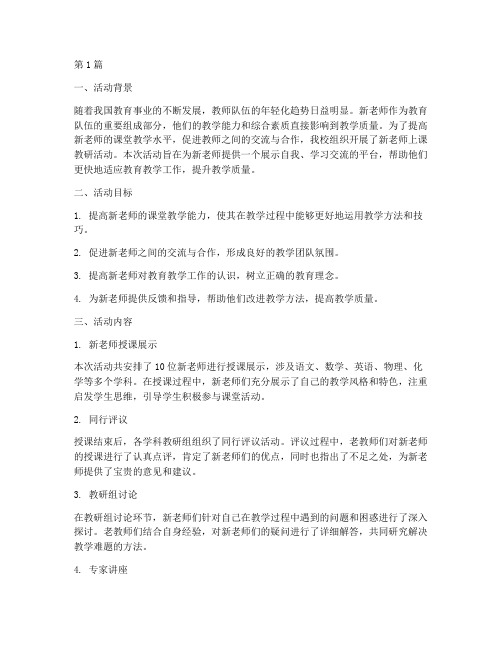 第1篇

一、活动背景

随着我国教育事业的不断发展，教师队伍的年轻化趋势日益明显。新老师作为教育队伍的重要组成部分，他们的教学能力和综合素质直接影响到教学质量。为了提高新老师的课堂教学水平，促进教师之间的交流与合作，我校组织开展了新老师上课教研活动。本次活动旨在为新老师提供一个展示自我、学习交流的平台，帮助他们更快地适应教育教学工作，提升教学质量。

二、活动目标

1. 提高新老师的课堂教学能力，使其在教学过程中能够更好地运用教学方法和技巧。

2. 促进新老师之间的交流与合作，形成良好的教学团队氛围。

3. 提高新老师对教育教学工作的认识，树立正确的教育理念。

4. 为新老师提供反馈和指导，帮助他们改进教学方法，提高教学质量。

三、活动内容

1. 新老师授课展示

本次活动共安排了10位新老师进行授课展示，涉及语文、数学、英语、物理、化学等多个学科。在授课过程中，新老师们充分展示了自己的教学风格和特色，注重启发学生思维，引导学生积极参与课堂活动。

2. 同行评议

授课结束后，各学科教研组组织了同行评议活动。评议过程中，老教师们对新老师的授课进行了认真点评，肯定了新老师们的优点，同时也指出了不足之处，为新老师提供了宝贵的意见和建议。

3. 教研组讨论

在教研组讨论环节，新老师们针对自己在教学过程中遇到的问题和困惑进行了深入探讨。老教师们结合自身经验，对新老师们的疑问进行了详细解答，共同研究解决教学难题的方法。

4. 专家讲座